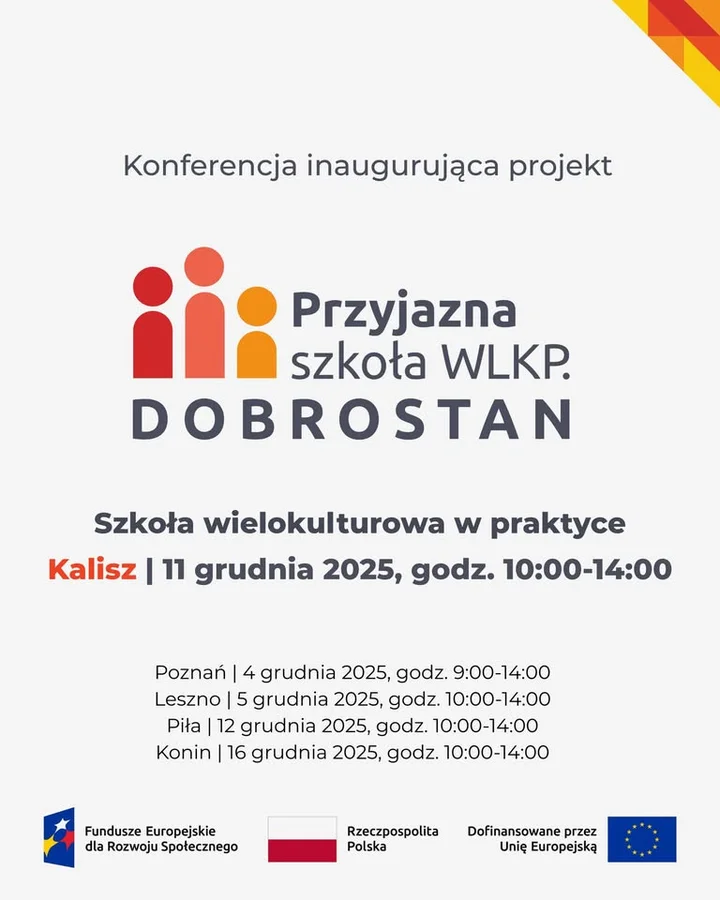 Konferencja inaugurująca projekt

Przyjazna szkoła WLKP.
DOBROSTAN

Szkoła wielokulturowa w praktyce
Kalisz | 11 grudnia 2025, godz. 10:00-14:00

Poznań | 4 grudnia 2025, godz. 9:00-14:00
Leszno | 5 grudnia 2025, godz. 10:00-14:00
Piła | 12 grudnia 2025, godz. 10:00-14:00
Konin | 16 grudnia 2025, godz. 10:00-14:00

Fundusze Europejskie dla Rozwoju Społecznego

Rzeczpospolita Polska

Dofinansowane przez Unię Europejską